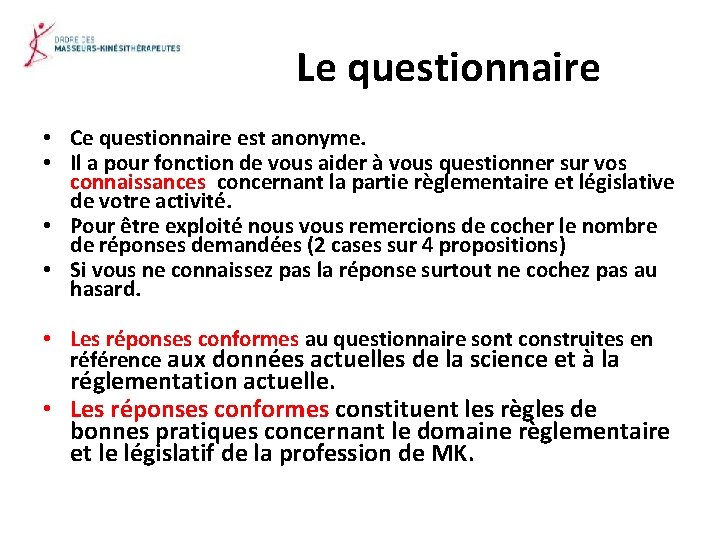 ORDRE DES
MASSEURS-KINÉSITHÉRAPEUTES

Le questionnaire

• Ce questionnaire est anonyme.
• Il a pour fonction de vous aider à vous questionner sur vos connaissances concernant la partie règlementaire et législative de votre activité.
• Pour être exploité nous vous remercions de cocher le nombre de réponses demandées (2 cases sur 4 propositions)
• Si vous ne connaissez pas la réponse surtout ne cochez pas au hasard.

• Les réponses conformes au questionnaire sont construites en référence aux données actuelles de la science et à la réglementation actuelle.
• Les réponses conformes constituent les règles de bonnes pratiques concernant le domaine règlementaire et le législatif de la profession de MK.